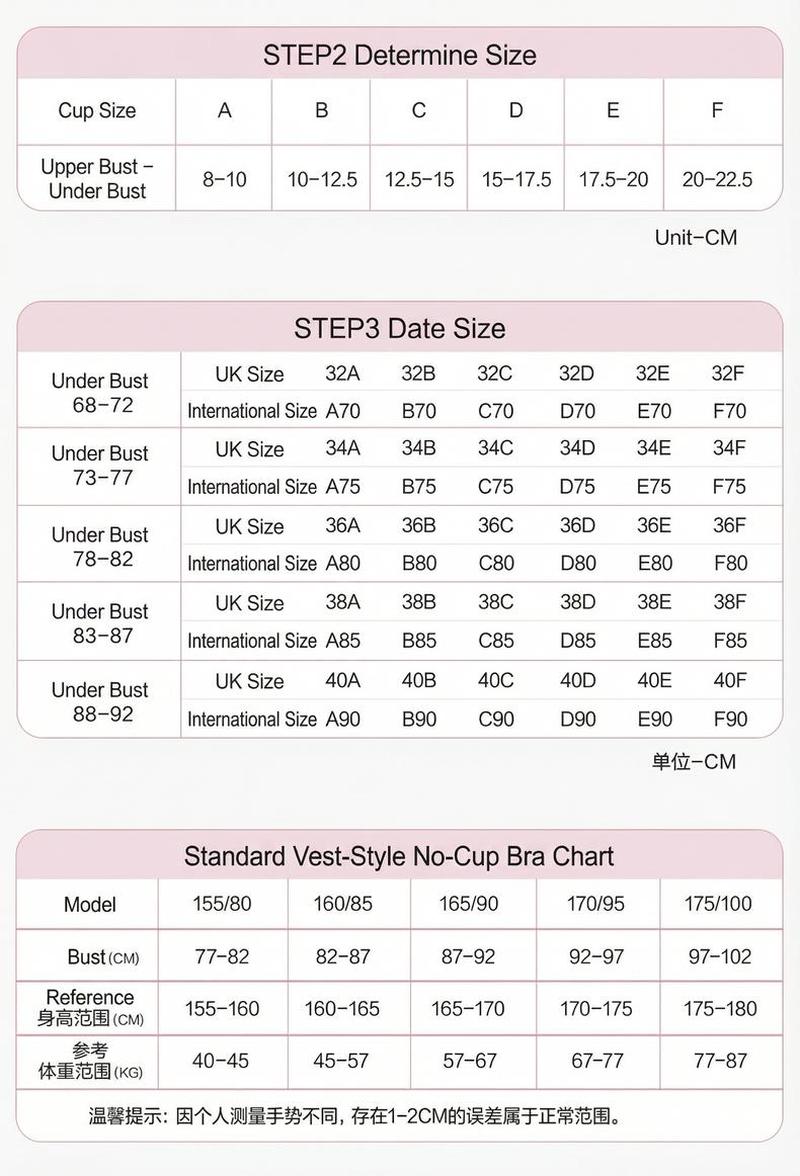 STEP2 Determine Size

| Cup Size | A | B | C | D | E | F |
|---|---|---|---|---|---|---|
| Upper Bust − Under Bust | 8−10 | 10−12.5 | 12.5−15 | 15−17.5 | 17.5−20 | 20−22.5 |

Unit−CM

STEP3 Date Size

| | | | | | | | |
|---|---|---|---|---|---|---|---|
| Under Bust 68−72 | UK Size | 32A | 32B | 32C | 32D | 32E | 32F |
| | International Size | A70 | B70 | C70 | D70 | E70 | F70 |
| Under Bust 73−77 | UK Size | 34A | 34B | 34C | 34D | 34E | 34F |
| | International Size | A75 | B75 | C75 | D75 | E75 | F75 |
| Under Bust 78−82 | UK Size | 36A | 36B | 36C | 36D | 36E | 36F |
| | International Size | A80 | B80 | C80 | D80 | E80 | F80 |
| Under Bust 83−87 | UK Size | 38A | 38B | 38C | 38D | 38E | 38F |
| | International Size | A85 | B85 | C85 | D85 | E85 | F85 |
| Under Bust 88−92 | UK Size | 40A | 40B | 40C | 40D | 40E | 40F |
| | International Size | A90 | B90 | C90 | D90 | E90 | F90 |

单位−CM

Standard Vest-Style No-Cup Bra Chart

| Model | 155/80 | 160/85 | 165/90 | 170/95 | 175/100 |
|---|---|---|---|---|---|
| Bust (CM) | 77−82 | 82−87 | 87−92 | 92−97 | 97−102 |
| Reference 身高范围 (CM) | 155−160 | 160−165 | 165−170 | 170−175 | 175−180 |
| 参考 体重范围 (KG) | 40−45 | 45−57 | 57−67 | 67−77 | 77−87 |

温馨提示：因个人测量手势不同，存在1−2CM的误差属于正常范围。